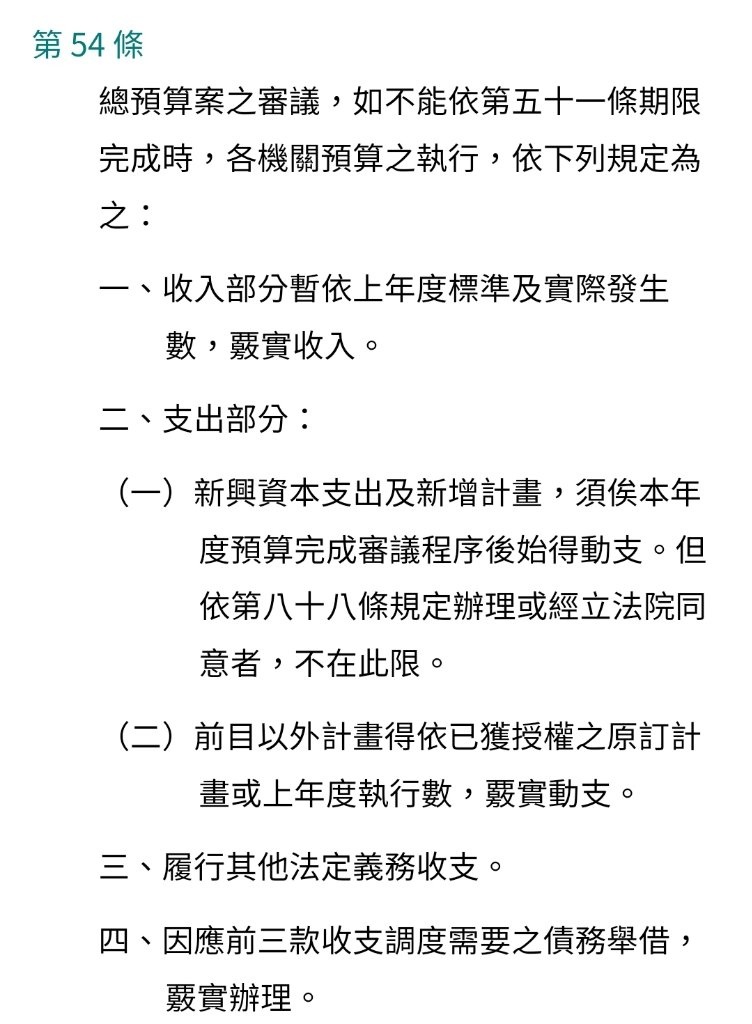 第 54 條

總預算案之審議，如不能依第五十一條期限完成時，各機關預算之執行，依下列規定為之：

一、收入部分暫依上年度標準及實際發生數，覈實收入。

二、支出部分：

（一）新興資本支出及新增計畫，須俟本年度預算完成審議程序後始得動支。但依第八十八條規定辦理或經立法院同意者，不在此限。

（二）前目以外計畫得依已獲授權之原訂計畫或上年度執行數，覈實動支。

三、履行其他法定義務收支。

四、因應前三款收支調度需要之債務舉借，覈實辦理。